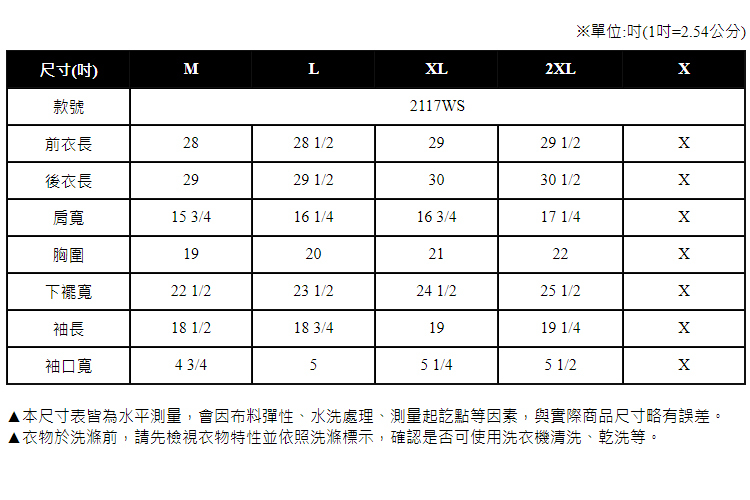 ※單位:吋(1吋=2.54公分)

| 尺寸(吋) | M | L | XL | 2XL | X |
|---|---|---|---|---|---|
| 款號 | 2117WS | | | | |
| 前衣長 | 28 | 28 1/2 | 29 | 29 1/2 | X |
| 後衣長 | 29 | 29 1/2 | 30 | 30 1/2 | X |
| 肩寬 | 15 3/4 | 16 1/4 | 16 3/4 | 17 1/4 | X |
| 胸圍 | 19 | 20 | 21 | 22 | X |
| 下襬寬 | 22 1/2 | 23 1/2 | 24 1/2 | 25 1/2 | X |
| 袖長 | 18 1/2 | 18 3/4 | 19 | 19 1/4 | X |
| 袖口寬 | 4 3/4 | 5 | 5 1/4 | 5 1/2 | X |

▲本尺寸表皆為水平測量，會因布料彈性、水洗處理、測量起訖點等因素，與實際商品尺寸略有誤差。
▲衣物於洗滌前，請先檢視衣物特性並依照洗滌標示，確認是否可使用洗衣機清洗、乾洗等。